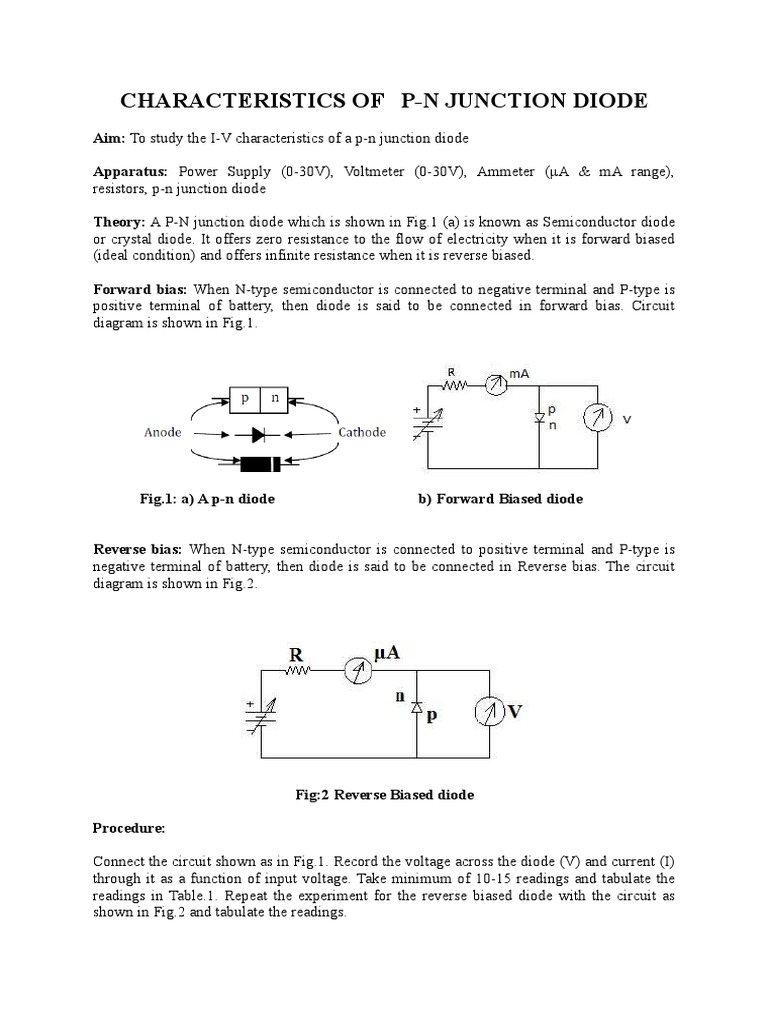 CHARACTERISTICS OF P-N JUNCTION DIODE

Aim: To study the I-V characteristics of a p-n junction diode

Apparatus: Power Supply (0-30V), Voltmeter (0-30V), Ammeter (μA & mA range), resistors, p-n junction diode

Theory: A P-N junction diode which is shown in Fig.1 (a) is known as Semiconductor diode or crystal diode. It offers zero resistance to the flow of electricity when it is forward biased (ideal condition) and offers infinite resistance when it is reverse biased.

Forward bias: When N-type semiconductor is connected to negative terminal and P-type is positive terminal of battery, then diode is said to be connected in forward bias. Circuit diagram is shown in Fig.1.

p n

Anode Cathode

R mA

+

p
n

V

Fig.1: a) A p-n diode b) Forward Biased diode

Reverse bias: When N-type semiconductor is connected to positive terminal and P-type is negative terminal of battery, then diode is said to be connected in Reverse bias. The circuit diagram is shown in Fig.2.

R μA

+

n
p

V

Fig:2 Reverse Biased diode

Procedure:

Connect the circuit shown as in Fig.1. Record the voltage across the diode (V) and current (I) through it as a function of input voltage. Take minimum of 10-15 readings and tabulate the readings in Table.1. Repeat the experiment for the reverse biased diode with the circuit as shown in Fig.2 and tabulate the readings.